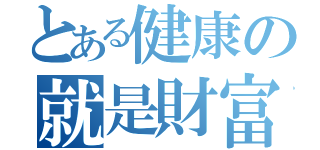 とある健康の
就是財富